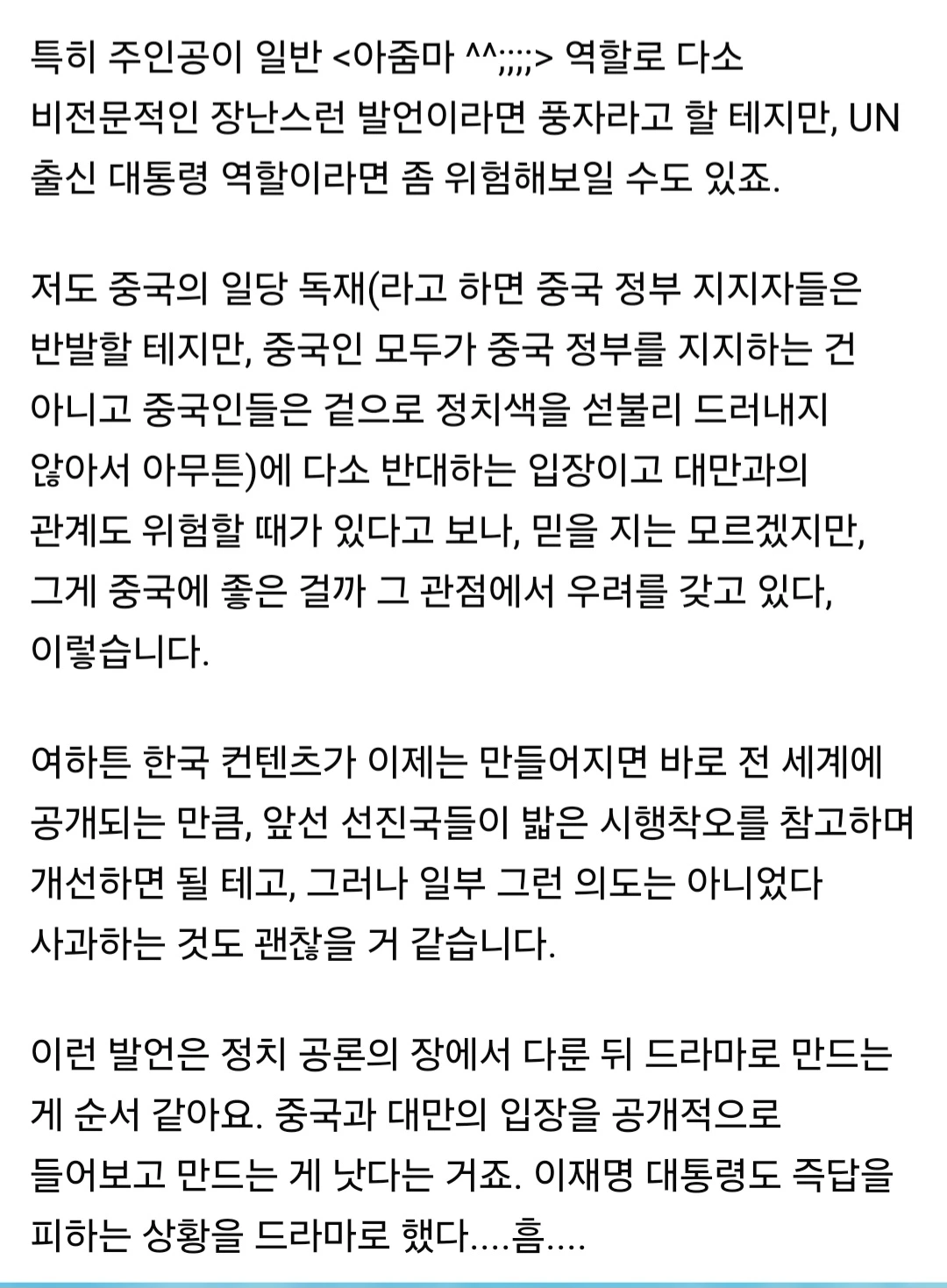 특히 주인공이 일반 <아줌마 ^^;;;;> 역할로 다소 비전문적인 장난스런 발언이라면 풍자라고 할 테지만, UN 출신 대통령 역할이라면 좀 위험해보일 수도 있죠.

저도 중국의 일당 독재(라고 하면 중국 정부 지지자들은 반발할 테지만, 중국인 모두가 중국 정부를 지지하는 건 아니고 중국인들은 겉으로 정치색을 섣불리 드러내지 않아서 아무튼)에 다소 반대하는 입장이고 대만과의 관계도 위험할 때가 있다고 보나, 믿을 지는 모르겠지만, 그게 중국에 좋은 걸까 그 관점에서 우려를 갖고 있다, 이렇습니다.

여하튼 한국 컨텐츠가 이제는 만들어지면 바로 전 세계에 공개되는 만큼, 앞선 선진국들이 밟은 시행착오를 참고하며 개선하면 될 테고, 그러나 일부 그런 의도는 아니었다 사과하는 것도 괜찮을 거 같습니다.

이런 발언은 정치 공론의 장에서 다룬 뒤 드라마로 만드는 게 순서 같아요. 중국과 대만의 입장을 공개적으로 들어보고 만드는 게 낫다는 거죠. 이재명 대통령도 즉답을 피하는 상황을 드라마로 했다....흠....